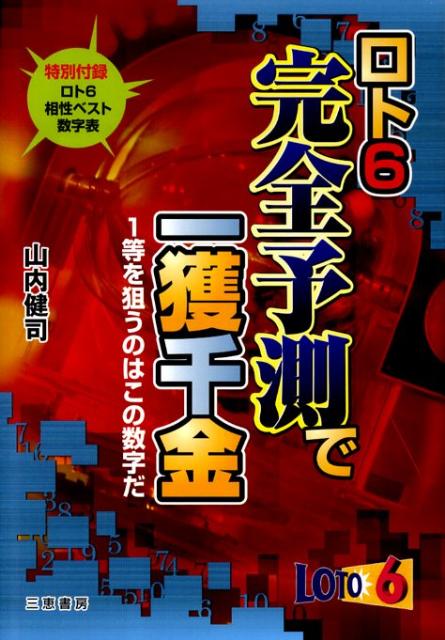 特別付録
ロト6
相性ベスト
数字表

ロト6
完全予測で
一獲千金

1等を狙うのはこの数字だ

山内健司

LOTO 6

三恵書房